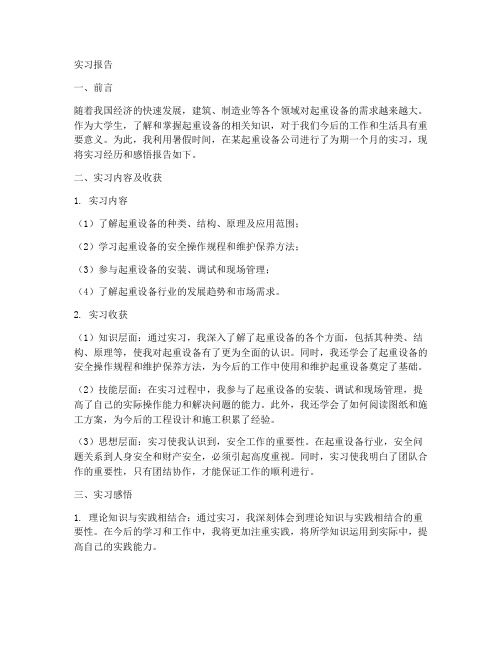 实习报告

一、前言

随着我国经济的快速发展，建筑、制造业等各个领域对起重设备的需求越来越大。作为大学生，了解和掌握起重设备的相关知识，对于我们今后的工作和生活具有重要意义。为此，我利用暑假时间，在某起重设备公司进行了为期一个月的实习，现将实习经历和感悟报告如下。

二、实习内容及收获

1. 实习内容

（1）了解起重设备的种类、结构、原理及应用范围；

（2）学习起重设备的安全操作规程和维护保养方法；

（3）参与起重设备的安装、调试和现场管理；

（4）了解起重设备行业的发展趋势和市场需求。

2. 实习收获

（1）知识层面：通过实习，我深入了解了起重设备的各个方面，包括其种类、结构、原理等，使我对起重设备有了更为全面的认识。同时，我还学会了起重设备的安全操作规程和维护保养方法，为今后的工作中使用和维护起重设备奠定了基础。

（2）技能层面：在实习过程中，我参与了起重设备的安装、调试和现场管理，提高了自己的实际操作能力和解决问题的能力。此外，我还学会了如何阅读图纸和施工方案，为今后的工程设计和施工积累了经验。

（3）思想层面：实习使我认识到，安全工作的重要性。在起重设备行业，安全问题关系到人身安全和财产安全，必须引起高度重视。同时，实习使我明白了团队合作的重要性，只有团结协作，才能保证工作的顺利进行。

三、实习感悟

1. 理论知识与实践相结合：通过实习，我深刻体会到理论知识与实践相结合的重要性。在今后的学习和工作中，我将更加注重实践，将所学知识运用到实际中，提高自己的实践能力。